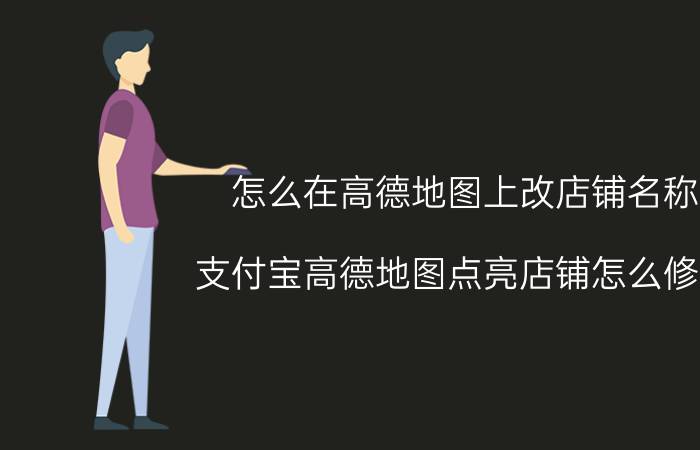 怎么在高德地图上改店铺名称

支付宝高德地图点亮店铺怎么修